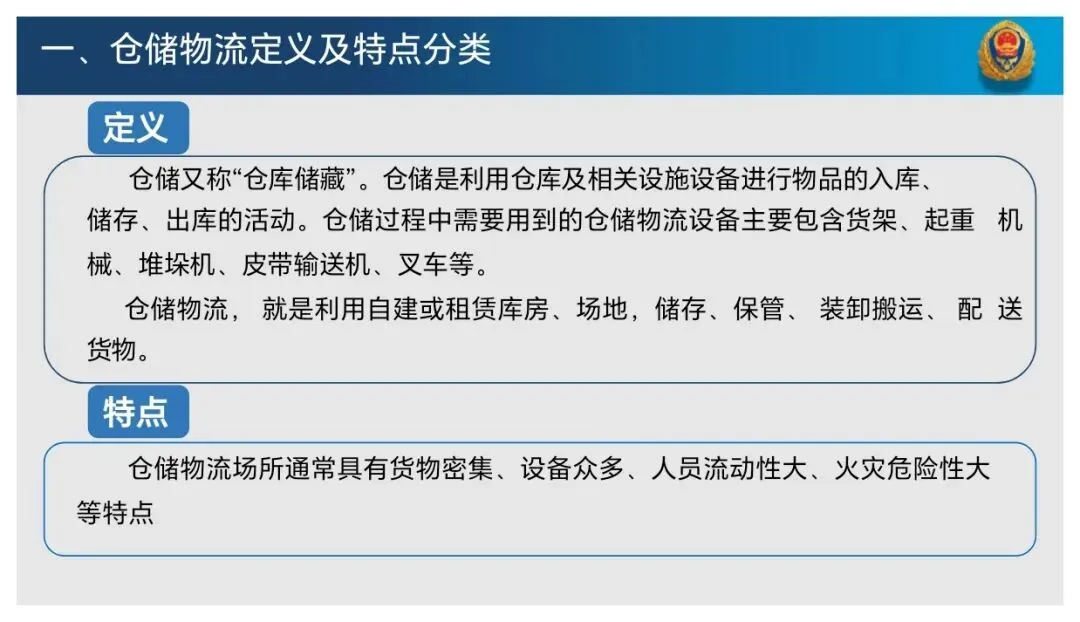 一、仓储物流定义及特点分类

定义

仓储又称“仓库储藏”。仓储是利用仓库及相关设施设备进行物品的入库、储存、出库的活动。仓储过程中需要用到的仓储物流设备主要包含货架、起重机械、堆垛机、皮带输送机、叉车等。

仓储物流，就是利用自建或租赁库房、场地，储存、保管、装卸搬运、配送货物。

特点

仓储物流场所通常具有货物密集、设备众多、人员流动性大、火灾危险性大等特点